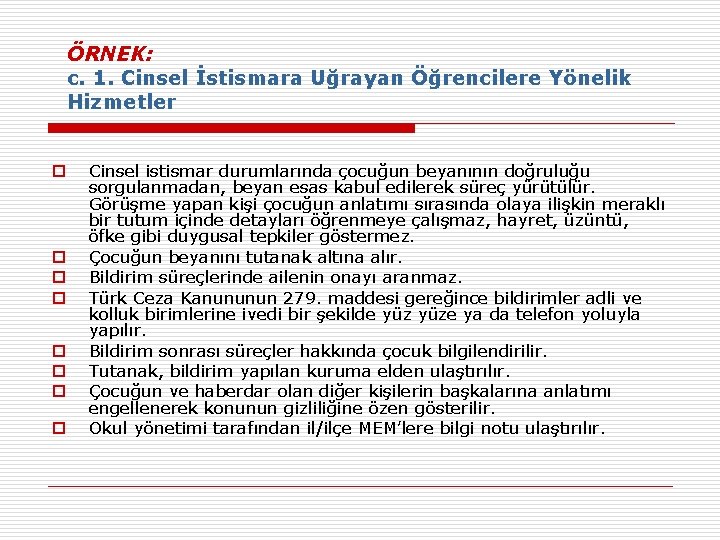 ÖRNEK:
c. 1. Cinsel İstismara Uğrayan Öğrencilere Yönelik Hizmetler

Cinsel istismar durumlarında çocuğun beyanının doğruluğu sorgulanmadan, beyan esas kabul edilerek süreç yürütülür. Görüşme yapan kişi çocuğun anlatımı sırasında olaya ilişkin meraklı bir tutum içinde detayları öğrenmeye çalışmaz, hayret, üzüntü, öfke gibi duygusal tepkiler göstermez.

Çocuğun beyanını tutanak altına alır.

Bildirim süreçlerinde ailenin onayı aranmaz.

Türk Ceza Kanununun 279. maddesi gereğince bildirimler adli ve kolluk birimlerine ivedi bir şekilde yüz yüze ya da telefon yoluyla yapılır.

Bildirim sonrası süreçler hakkında çocuk bilgilendirilir.

Tutanak, bildirim yapılan kuruma elden ulaştırılır.

Çocuğun ve haberdar olan diğer kişilerin başkalarına anlatımı engellenerek konunun gizliliğine özen gösterilir.

Okul yönetimi tarafından il/ilçe MEM'lere bilgi notu ulaştırılır.